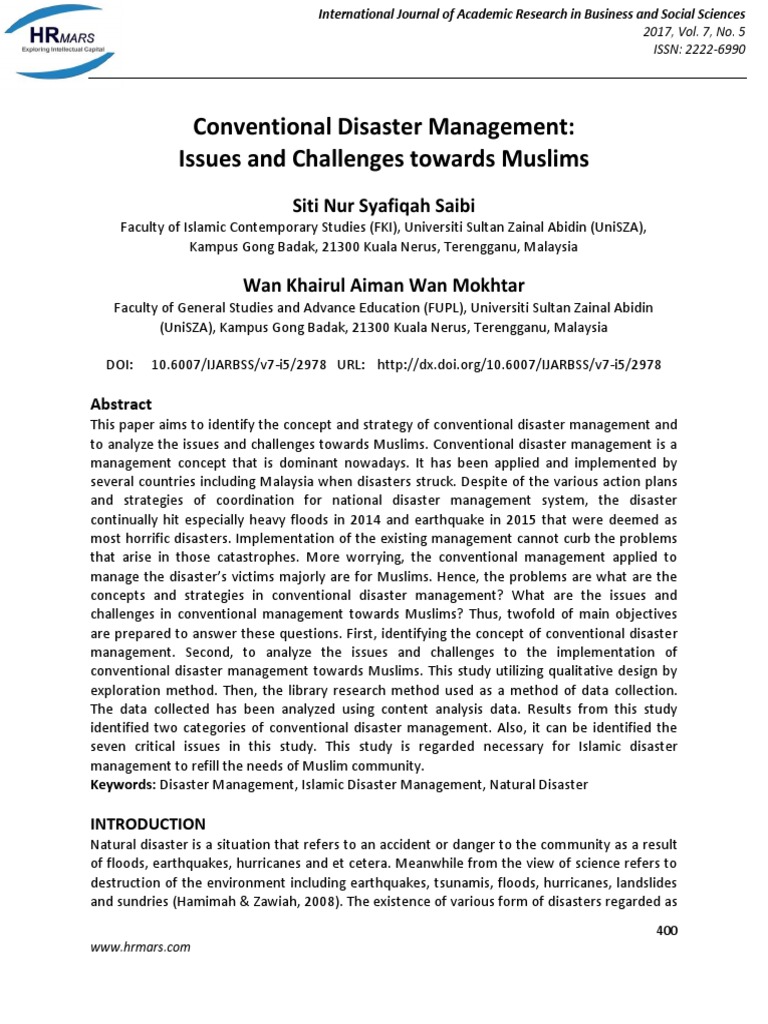 HRMARS
Exploring Intellectual Capital

International Journal of Academic Research in Business and Social Sciences
2017, Vol. 7, No. 5
ISSN: 2222-6990

Conventional Disaster Management: Issues and Challenges towards Muslims

Siti Nur Syafiqah Saibi
Faculty of Islamic Contemporary Studies (FKI), Universiti Sultan Zainal Abidin (UniSZA), Kampus Gong Badak, 21300 Kuala Nerus, Terengganu, Malaysia

Wan Khairul Aiman Wan Mokhtar
Faculty of General Studies and Advance Education (FUPL), Universiti Sultan Zainal Abidin (UniSZA), Kampus Gong Badak, 21300 Kuala Nerus, Terengganu, Malaysia

DOI: 10.6007/IJARBSS/v7-i5/2978 URL: http://dx.doi.org/10.6007/IJARBSS/v7-i5/2978

Abstract
This paper aims to identify the concept and strategy of conventional disaster management and to analyze the issues and challenges towards Muslims. Conventional disaster management is a management concept that is dominant nowadays. It has been applied and implemented by several countries including Malaysia when disasters struck. Despite of the various action plans and strategies of coordination for national disaster management system, the disaster continually hit especially heavy floods in 2014 and earthquake in 2015 that were deemed as most horrific disasters. Implementation of the existing management cannot curb the problems that arise in those catastrophes. More worrying, the conventional management applied to manage the disaster's victims majorly are for Muslims. Hence, the problems are what are the concepts and strategies in conventional disaster management? What are the issues and challenges in conventional management towards Muslims? Thus, twofold of main objectives are prepared to answer these questions. First, identifying the concept of conventional disaster management. Second, to analyze the issues and challenges to the implementation of conventional disaster management towards Muslims. This study utilizing qualitative design by exploration method. Then, the library research method used as a method of data collection. The data collected has been analyzed using content analysis data. Results from this study identified two categories of conventional disaster management. Also, it can be identified the seven critical issues in this study. This study is regarded necessary for Islamic disaster management to refill the needs of Muslim community.
Keywords: Disaster Management, Islamic Disaster Management, Natural Disaster

INTRODUCTION
Natural disaster is a situation that refers to an accident or danger to the community as a result of floods, earthquakes, hurricanes and et cetera. Meanwhile from the view of science refers to destruction of the environment including earthquakes, tsunamis, floods, hurricanes, landslides and sundries (Hamimah & Zawiah, 2008). The existence of various form of disasters regarded as

400

www.hrmars.com